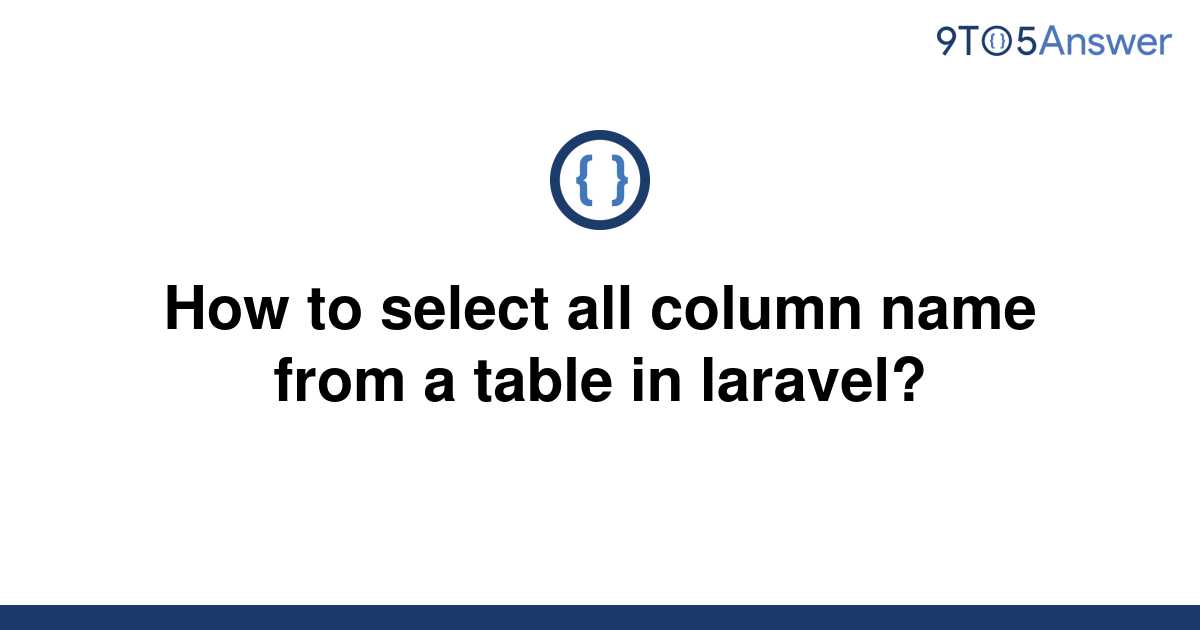 9TO5Answer

{ }

How to select all column name from a table in laravel?